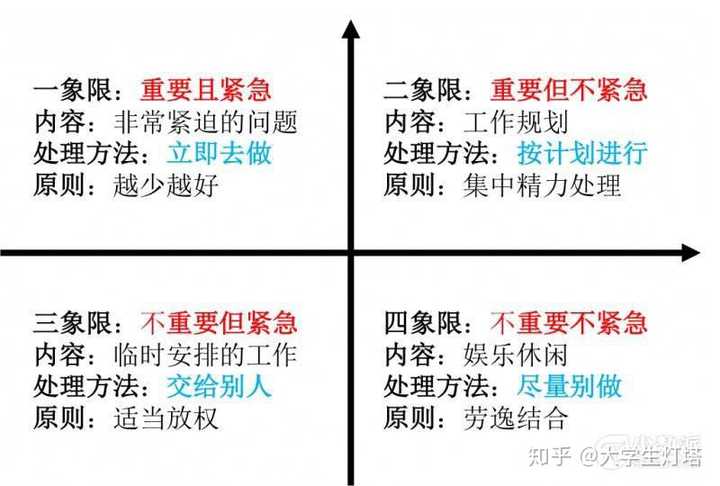 一象限：重要且紧急
内容：非常紧迫的问题
处理方法：立即去做
原则：越少越好

二象限：重要但不紧急
内容：工作规划
处理方法：按计划进行
原则：集中精力处理

三象限：不重要但紧急
内容：临时安排的工作
处理方法：交给别人
原则：适当放权

四象限：不重要不紧急
内容：娱乐休闲
处理方法：尽量别做
原则：劳逸结合

知乎 @大学生灯塔